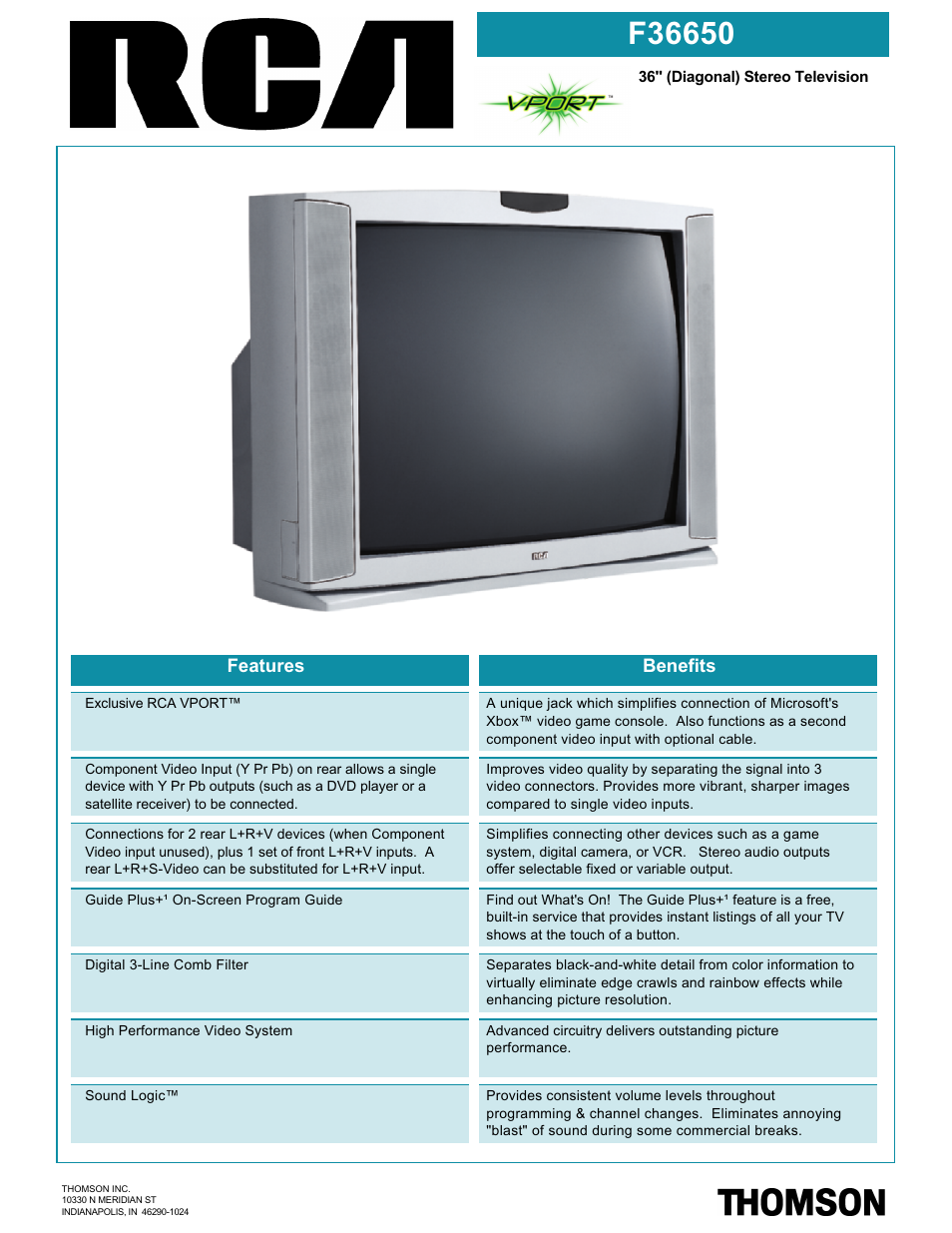 RCA

F36650

36" (Diagonal) Stereo Television

VPORT™

RCA

| Features | Benefits |
|---|---|
| Exclusive RCA VPORT™ | A unique jack which simplifies connection of Microsoft's Xbox™ video game console. Also functions as a second component video input with optional cable. |
| Component Video Input (Y Pr Pb) on rear allows a single device with Y Pr Pb outputs (such as a DVD player or a satellite receiver) to be connected. | Improves video quality by separating the signal into 3 video connectors. Provides more vibrant, sharper images compared to single video inputs. |
| Connections for 2 rear L+R+V devices (when Component Video input unused), plus 1 set of front L+R+V inputs. A rear L+R+S-Video can be substituted for L+R+V input. | Simplifies connecting other devices such as a game system, digital camera, or VCR. Stereo audio outputs offer selectable fixed or variable output. |
| Guide Plus+¹ On-Screen Program Guide | Find out What's On! The Guide Plus+¹ feature is a free, built-in service that provides instant listings of all your TV shows at the touch of a button. |
| Digital 3-Line Comb Filter | Separates black-and-white detail from color information to virtually eliminate edge crawls and rainbow effects while enhancing picture resolution. |
| High Performance Video System | Advanced circuitry delivers outstanding picture performance. |
| Sound Logic™ | Provides consistent volume levels throughout programming & channel changes. Eliminates annoying "blast" of sound during some commercial breaks. |

THOMSON INC.
10330 N MERIDIAN ST
INDIANAPOLIS, IN 46290-1024

THOMSON